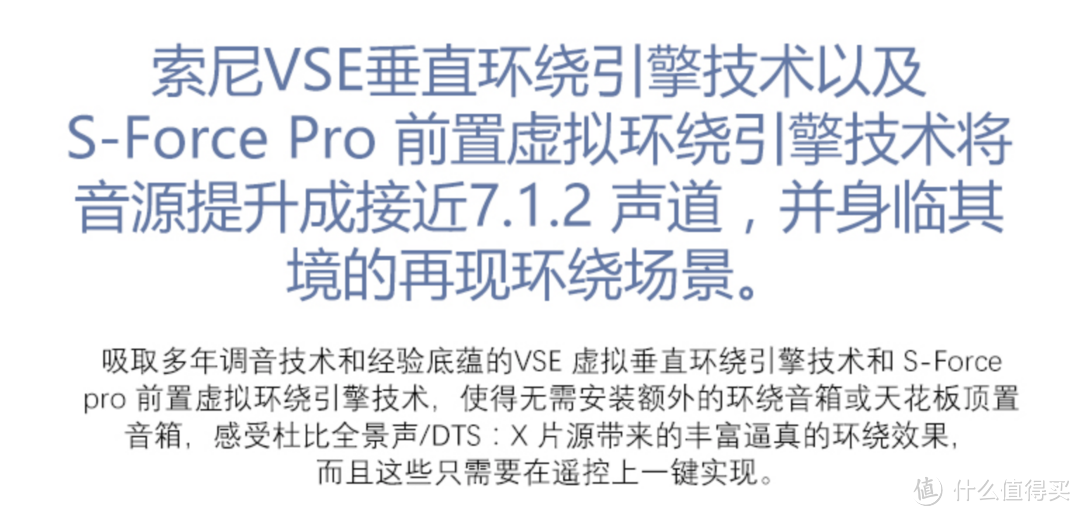 索尼VSE垂直环绕引擎技术以及 S-Force Pro 前置虚拟环绕引擎技术将音源提升成接近7.1.2 声道，并身临其境的再现环绕场景。

吸取多年调音技术和经验底蕴的VSE 虚拟垂直环绕引擎技术和 S-Force pro 前置虚拟环绕引擎技术，使得无需安装额外的环绕音箱或天花板顶置音箱，感受杜比全景声/DTS：X 片源带来的丰富逼真的环绕效果，而且这些只需要在遥控上一键实现。

值 什么值得买